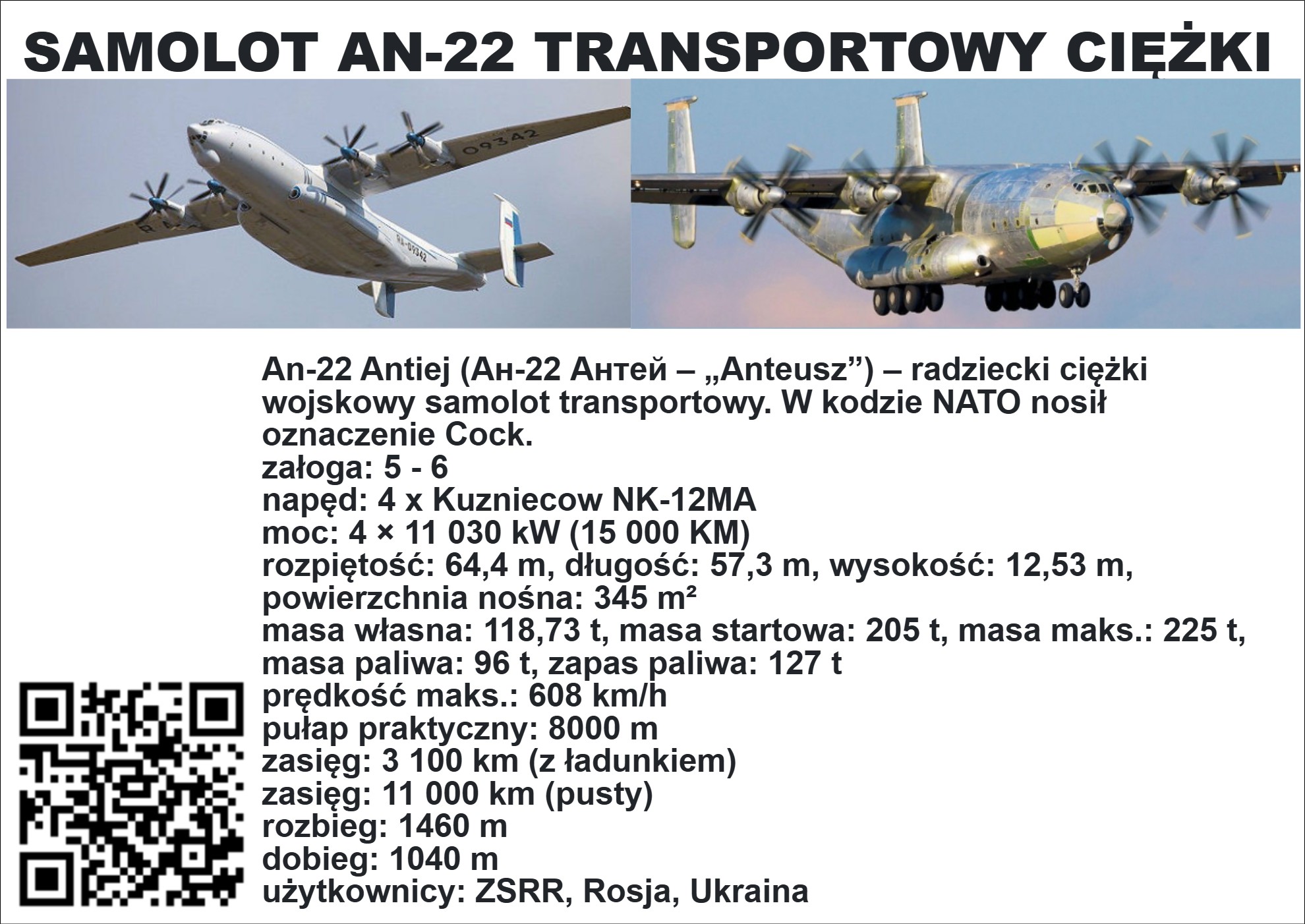 SAMOLOT AN-22 TRANSPORTOWY CIĘŻKI

09342

RA-09342

An-22 Antiej (Ан-22 Антей – „Anteusz”) – radziecki ciężki wojskowy samolot transportowy. W kodzie NATO nosił oznaczenie Cock.
załoga: 5 - 6
napęd: 4 x Kuzniecow NK-12MA
moc: 4 × 11 030 kW (15 000 KM)
rozpiętość: 64,4 m, długość: 57,3 m, wysokość: 12,53 m,
powierzchnia nośna: 345 m²
masa własna: 118,73 t, masa startowa: 205 t, masa maks.: 225 t,
masa paliwa: 96 t, zapas paliwa: 127 t
prędkość maks.: 608 km/h
pułap praktyczny: 8000 m
zasięg: 3 100 km (z ładunkiem)
zasięg: 11 000 km (pusty)
rozbieg: 1460 m
dobieg: 1040 m
użytkownicy: ZSRR, Rosja, Ukraina